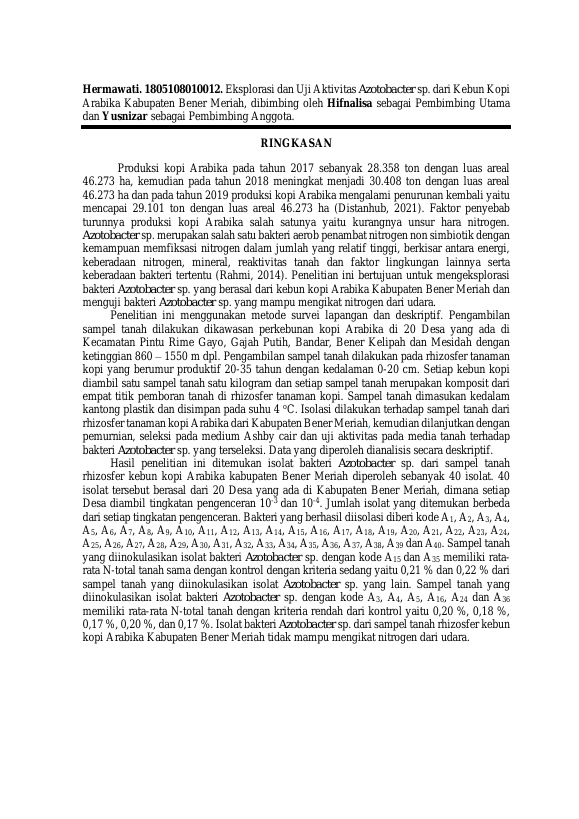 **Hermawati. 1805108010012.** Eksplorasi dan Uji Aktivitas Azotobacter sp. dari Kebun Kopi Arabika Kabupaten Bener Meriah, dibimbing oleh **Hifnalisa** sebagai Pembimbing Utama dan **Yusnizar** sebagai Pembimbing Anggota.

**RINGKASAN**

Produksi kopi Arabika pada tahun 2017 sebanyak 28.358 ton dengan luas areal 46.273 ha, kemudian pada tahun 2018 meningkat menjadi 30.408 ton dengan luas areal 46.273 ha dan pada tahun 2019 produksi kopi Arabika mengalami penurunan kembali yaitu mencapai 29.101 ton dengan luas areal 46.273 ha (Distanhub, 2021). Faktor penyebab turunnya produksi kopi Arabika salah satunya yaitu kurangnya unsur hara nitrogen. Azotobacter sp. merupakan salah satu bakteri aerob penambat nitrogen non simbiotik dengan kemampuan memfiksasi nitrogen dalam jumlah yang relatif tinggi, berkisar antara energi, keberadaan nitrogen, mineral, reaktivitas tanah dan faktor lingkungan lainnya serta keberadaan bakteri tertentu (Rahmi, 2014). Penelitian ini bertujuan untuk mengeksplorasi bakteri Azotobacter sp. yang berasal dari kebun kopi Arabika Kabupaten Bener Meriah dan menguji bakteri Azotobacter sp. yang mampu mengikat nitrogen dari udara.

Penelitian ini menggunakan metode survei lapangan dan deskriptif. Pengambilan sampel tanah dilakukan dikawasan perkebunan kopi Arabika di 20 Desa yang ada di Kecamatan Pintu Rime Gayo, Gajah Putih, Bandar, Bener Kelipah dan Mesidah dengan ketinggian 860 – 1550 m dpl. Pengambilan sampel tanah dilakukan pada rhizosfer tanaman kopi yang berumur produktif 20-35 tahun dengan kedalaman 0-20 cm. Setiap kebun kopi diambil satu sampel tanah satu kilogram dan setiap sampel tanah merupakan komposit dari empat titik pemboran tanah di rhizosfer tanaman kopi. Sampel tanah dimasukan kedalam kantong plastik dan disimpan pada suhu 4 °C. Isolasi dilakukan terhadap sampel tanah dari rhizosfer tanaman kopi Arabika dari Kabupaten Bener Meriah, kemudian dilanjutkan dengan pemurnian, seleksi pada medium Ashby cair dan uji aktivitas pada media tanah terhadap bakteri Azotobacter sp. yang terseleksi. Data yang diperoleh dianalisis secara deskriptif.

Hasil penelitian ini ditemukan isolat bakteri Azotobacter sp. dari sampel tanah rhizosfer kebun kopi Arabika kabupaten Bener Meriah diperoleh sebanyak 40 isolat. 40 isolat tersebut berasal dari 20 Desa yang ada di Kabupaten Bener Meriah, dimana setiap Desa diambil tingkatan pengenceran $10^{-3}$ dan $10^{-4}$. Jumlah isolat yang ditemukan berbeda dari setiap tingkatan pengenceran. Bakteri yang berhasil diisolasi diberi kode $A_1$, $A_2$, $A_3$, $A_4$, $A_5$, $A_6$, $A_7$, $A_8$, $A_9$, $A_{10}$, $A_{11}$, $A_{12}$, $A_{13}$, $A_{14}$, $A_{15}$, $A_{16}$, $A_{17}$, $A_{18}$, $A_{19}$, $A_{20}$, $A_{21}$, $A_{22}$, $A_{23}$, $A_{24}$, $A_{25}$, $A_{26}$, $A_{27}$, $A_{28}$, $A_{29}$, $A_{30}$, $A_{31}$, $A_{32}$, $A_{33}$, $A_{34}$, $A_{35}$, $A_{36}$, $A_{37}$, $A_{38}$, $A_{39}$ dan $A_{40}$. Sampel tanah yang diinokulasikan isolat bakteri Azotobacter sp. dengan kode $A_{15}$ dan $A_{35}$ memiliki rata-rata N-total tanah sama dengan kontrol dengan kriteria sedang yaitu 0,21 % dan 0,22 % dari sampel tanah yang diinokulasikan isolat Azotobacter sp. yang lain. Sampel tanah yang diinokulasikan isolat bakteri Azotobacter sp. dengan kode $A_3$, $A_4$, $A_5$, $A_{16}$, $A_{24}$ dan $A_{36}$ memiliki rata-rata N-total tanah dengan kriteria rendah dari kontrol yaitu 0,20 %, 0,18 %, 0,17 %, 0,20 %, dan 0,17 %. Isolat bakteri Azotobacter sp. dari sampel tanah rhizosfer kebun kopi Arabika Kabupaten Bener Meriah tidak mampu mengikat nitrogen dari udara.